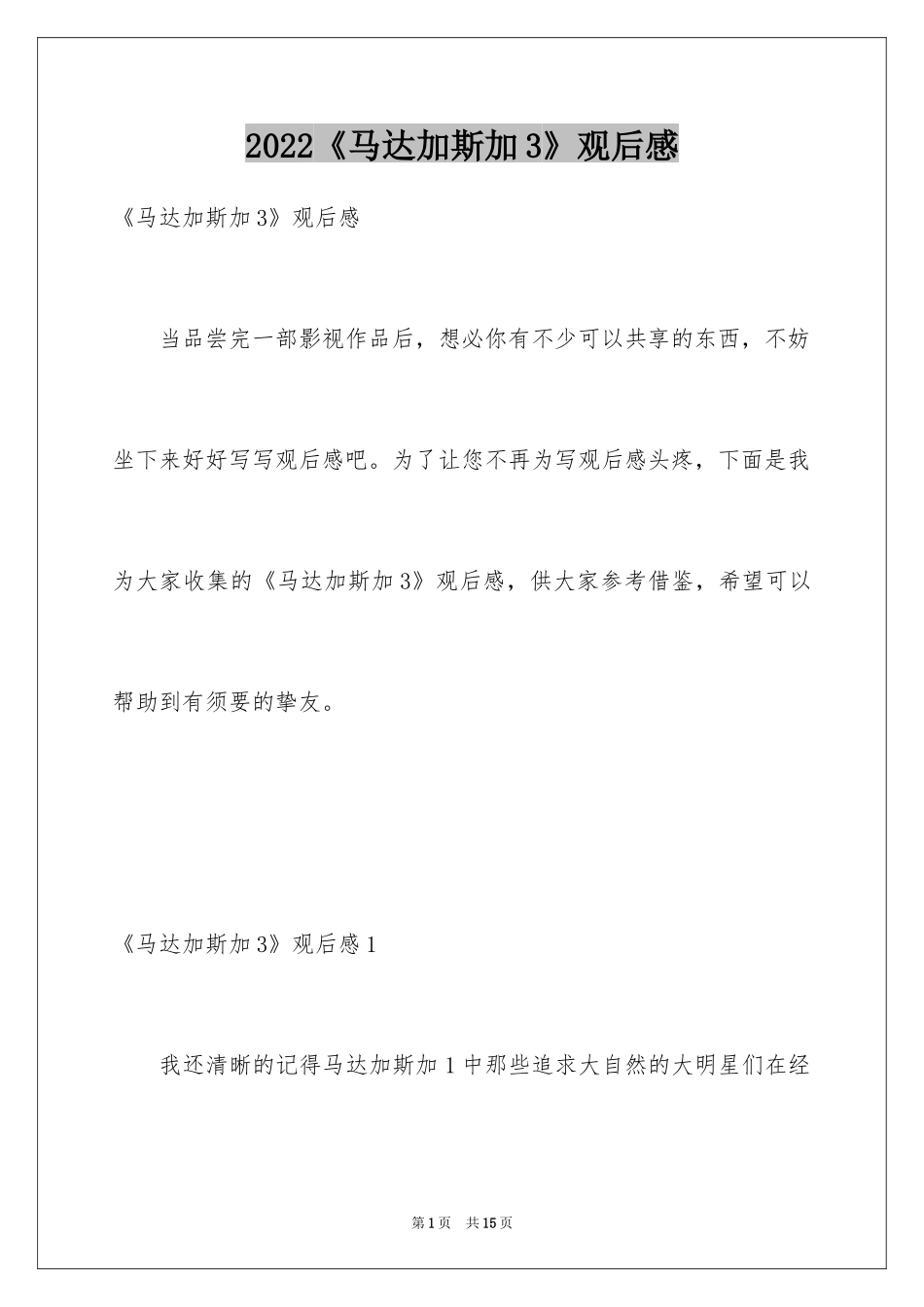 2022《马达加斯加3》观后感

《马达加斯加3》观后感

当品尝完一部影视作品后，想必你有不少可以共享的东西，不妨坐下来好好写写观后感吧。为了让您不再为写观后感头疼，下面是我为大家收集的《马达加斯加3》观后感，供大家参考借鉴，希望可以帮助到有须要的挚友。

《马达加斯加3》观后感1

我还清晰的记得马达加斯加1中那些追求大自然的大明星们在经

第1页 共15页